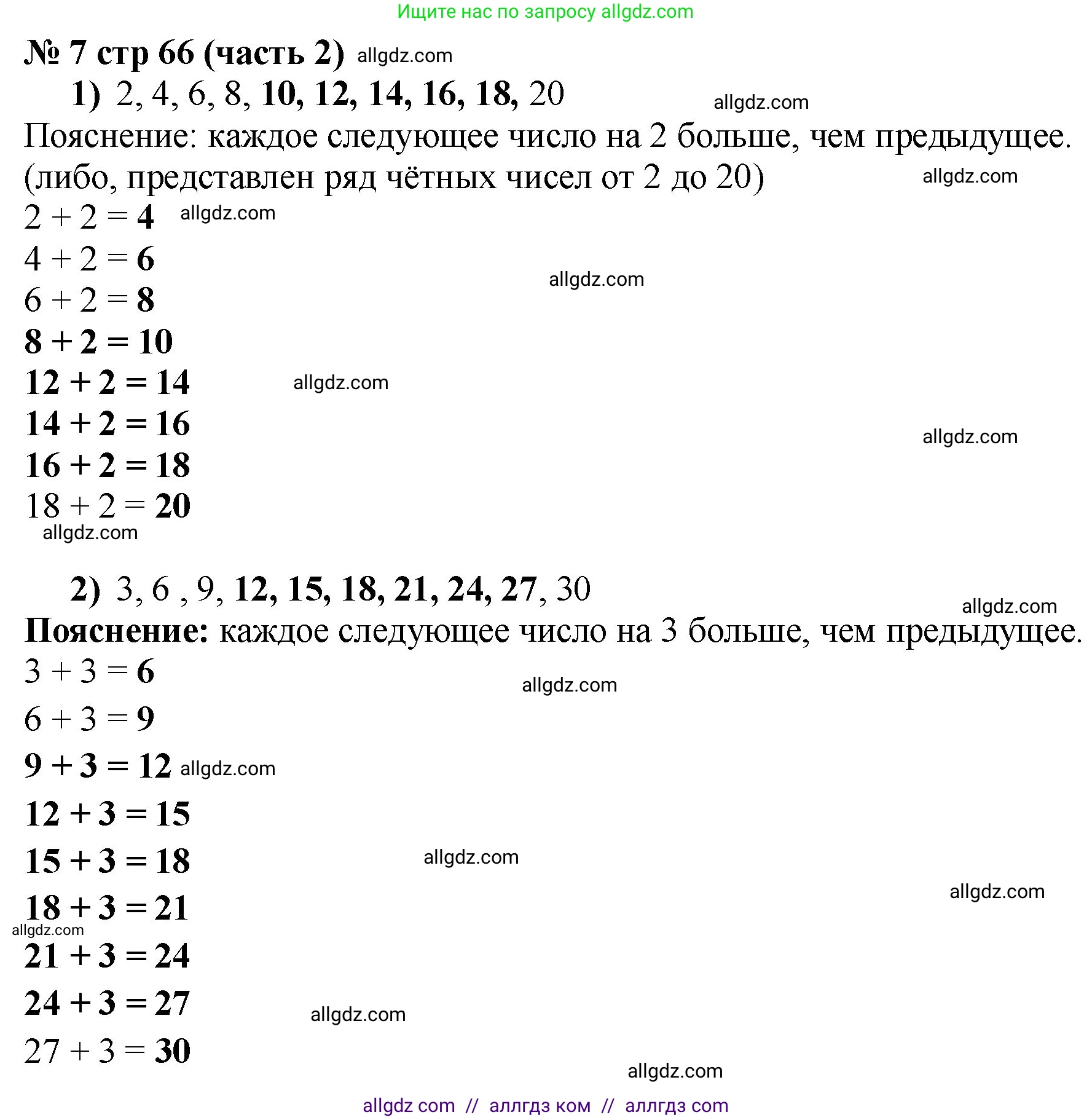 Ищите нас по запросу allgdz.com

№ 7 стр 66 (часть 2) allgdz.com

1) 2, 4, 6, 8, 10, 12, 14, 16, 18, 20 allgdz.com

Пояснение: каждое следующее число на 2 больше, чем предыдущее. (либо, представлен ряд чётных чисел от 2 до 20) allgdz.com

$2 + 2 = 4$ allgdz.com
$4 + 2 = 6$
allgdz.com
$6 + 2 = 8$
$8 + 2 = 10$
$12 + 2 = 14$ allgdz.com
$14 + 2 = 16$
allgdz.com
$16 + 2 = 18$
$18 + 2 = 20$
allgdz.com

2) 3, 6 , 9, 12, 15, 18, 21, 24, 27, 30
allgdz.com

Пояснение: каждое следующее число на 3 больше, чем предыдущее.

$3 + 3 = 6$
allgdz.com
$6 + 3 = 9$
$9 + 3 = 12$ allgdz.com
$12 + 3 = 15$
$15 + 3 = 18$ allgdz.com
allgdz.com
$18 + 3 = 21$
allgdz.com
$21 + 3 = 24$
$24 + 3 = 27$ allgdz.com
$27 + 3 = 30$
allgdz.com

allgdz com // аллгдз ком // аллгдз com